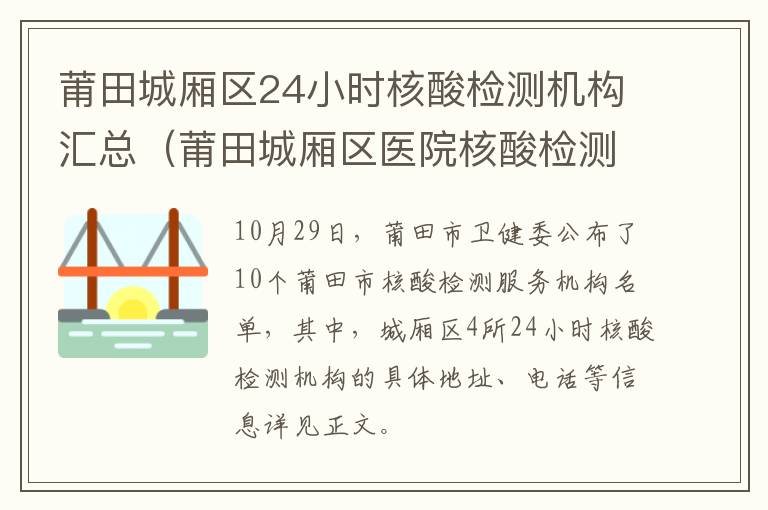 莆田城厢区24小时核酸检测机构汇总（莆田城厢区医院核酸检测

10月29日，莆田市卫健委公布了10个莆田市核酸检测服务机构名单，其中，城厢区4所24小时核酸检测机构的具体地址、电话等信息详见正文。